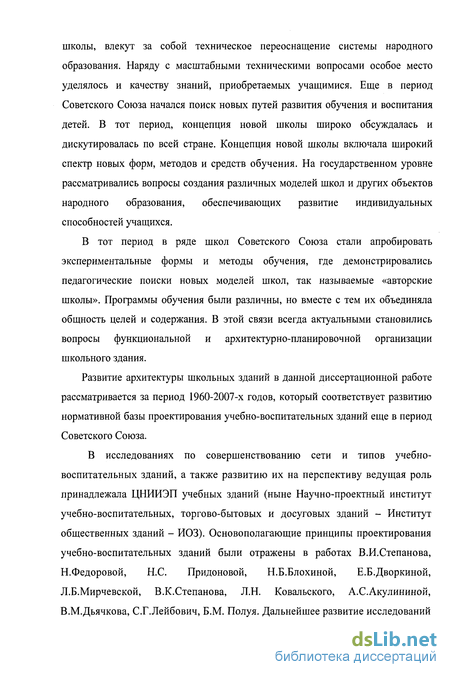 школы, влекут за собой техническое переоснащение системы народного образования. Наряду с масштабными техническими вопросами особое место уделялось и качеству знаний, приобретаемых учащимися. Еще в период Советского Союза начался поиск новых путей развития обучения и воспитания детей. В тот период, концепция новой школы широко обсуждалась и дискутировалась по всей стране. Концепция новой школы включала широкий спектр новых форм, методов и средств обучения. На государственном уровне рассматривались вопросы создания различных моделей школ и других объектов народного образования, обеспечивающих развитие индивидуальных способностей учащихся.

В тот период в ряде школ Советского Союза стали апробировать экспериментальные формы и методы обучения, где демонстрировались педагогические поиски новых моделей школ, так называемые «авторские школы». Программы обучения были различны, но вместе с тем их объединяла общность целей и содержания. В этой связи всегда актуальными становились вопросы функциональной и архитектурно-планировочной организации школьного здания.

Развитие архитектуры школьных зданий в данной диссертационной работе рассматривается за период 1960-2007-х годов, который соответствует развитию нормативной базы проектирования учебно-воспитательных зданий еще в период Советского Союза.

В исследованиях по совершенствованию сети и типов учебно-воспитательных зданий, а также развитию их на перспективу ведущая роль принадлежала ЦНИИЭП учебных зданий (ныне Научно-проектный институт учебно-воспитательных, торгово-бытовых и досуговых зданий – Институт общественных зданий – ИОЗ). Основополагающие принципы проектирования учебно-воспитательных зданий были отражены в работах В.И.Степанова, Н.Федоровой, Н.С. Придоновой, Н.Б.Блохиной, Е.Б.Дворкиной, Л.Б.Мирчевской, В.К.Степанова, Л.Н. Ковальского, А.С.Акулининой, В.М.Дьячкова, С.Г.Лейбович, Б.М. Полуя. Дальнейшее развитие исследований

dsLib.net
библиотека диссертаций